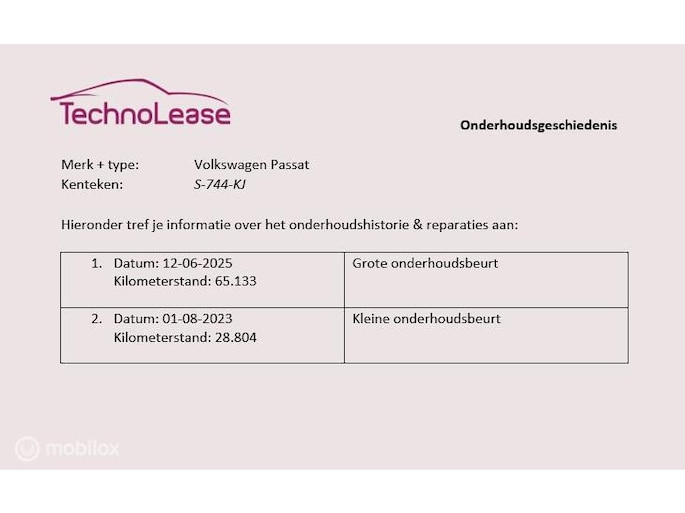 TechnoLease

Onderhoudsgeschiedenis

Merk + type: Volkswagen Passat
Kenteken: S-744-KJ

Hieronder tref je informatie over het onderhoudshistorie & reparaties aan:

| 1. Datum: 12-06-2025 Kilometerstand: 65.133 | Grote onderhoudsbeurt |
|---|---|
| 2. Datum: 01-08-2023 Kilometerstand: 28.804 | Kleine onderhoudsbeurt |

mobilox